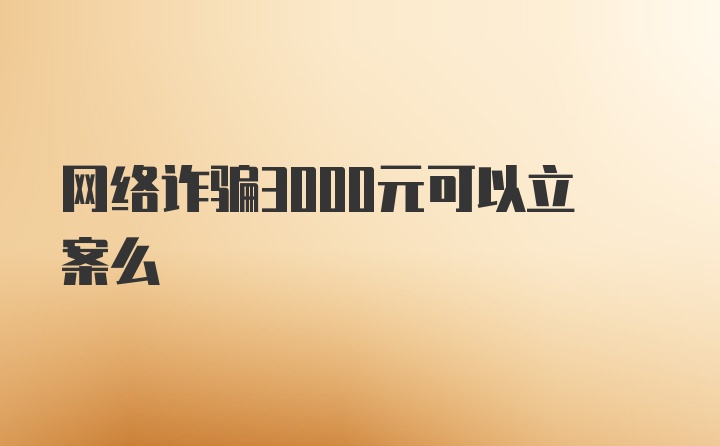 网络诈骗3000元可以立案么